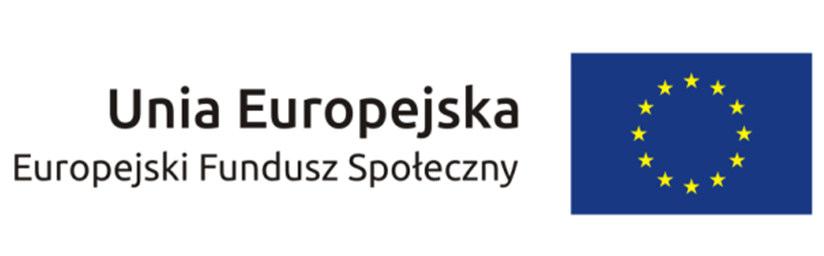 Unia Europejska
Europejski Fundusz Społeczny